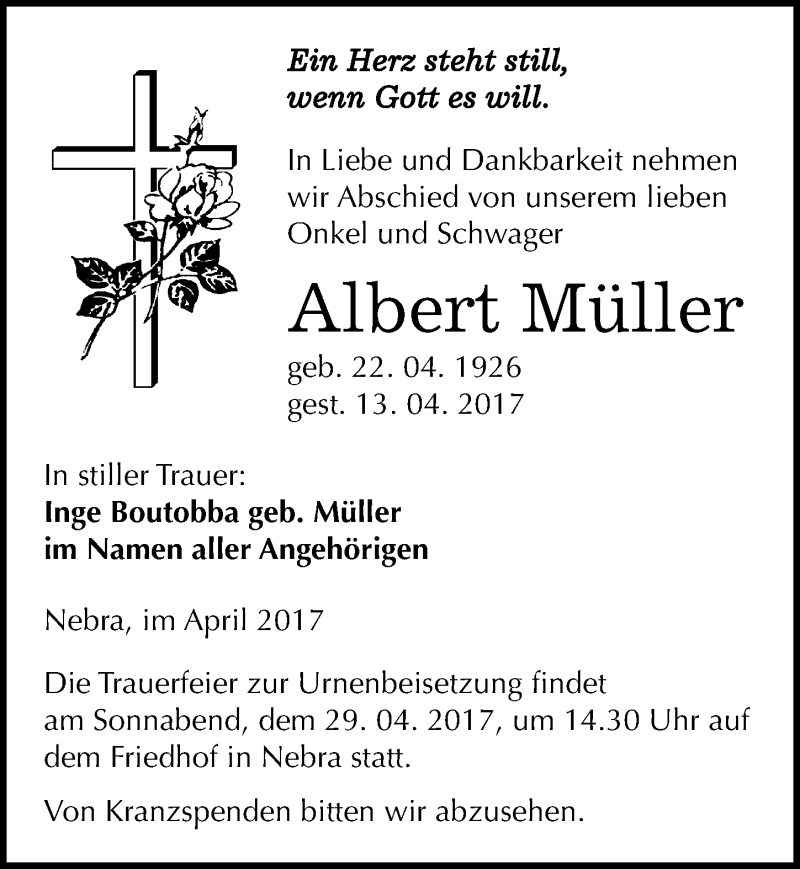 Ein Herz steht still,
wenn Gott es will.

In Liebe und Dankbarkeit nehmen wir Abschied von unserem lieben Onkel und Schwager

Albert Müller

geb. 22. 04. 1926
gest. 13. 04. 2017

In stiller Trauer:
Inge Boutobba geb. Müller
im Namen aller Angehörigen

Nebra, im April 2017

Die Trauerfeier zur Urnenbeisetzung findet am Sonnabend, dem 29. 04. 2017, um 14.30 Uhr auf dem Friedhof in Nebra statt.

Von Kranzspenden bitten wir abzusehen.